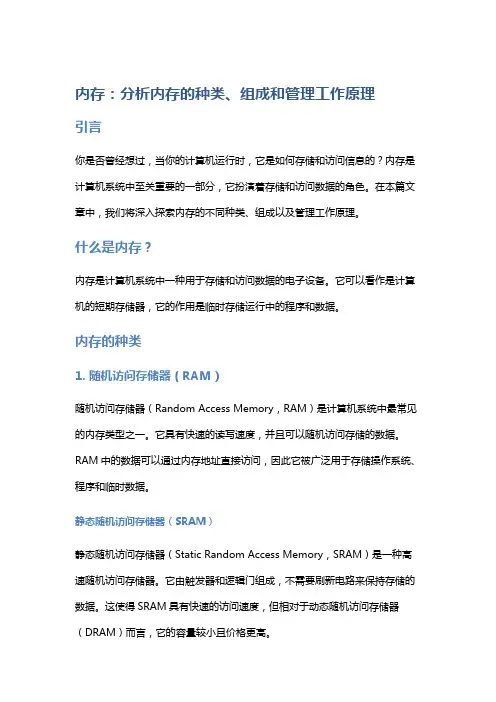 内存：分析内存的种类、组成和管理工作原理

引言

你是否曾经想过，当你的计算机运行时，它是如何存储和访问信息的？内存是计算机系统中至关重要的一部分，它扮演着存储和访问数据的角色。在本篇文章中，我们将深入探索内存的不同种类、组成以及管理工作原理。

什么是内存？

内存是计算机系统中一种用于存储和访问数据的电子设备。它可以看作是计算机的短期存储器，它的作用是临时存储运行中的程序和数据。

内存的种类

1. 随机访问存储器（RAM）

随机访问存储器（Random Access Memory，RAM）是计算机系统中最常见的内存类型之一。它具有快速的读写速度，并且可以随机访问存储的数据。RAM 中的数据可以通过内存地址直接访问，因此它被广泛用于存储操作系统、程序和临时数据。

静态随机访问存储器（SRAM）

静态随机访问存储器（Static Random Access Memory，SRAM）是一种高速随机访问存储器。它由触发器和逻辑门组成，不需要刷新电路来保持存储的数据。这使得 SRAM 具有快速的访问速度，但相对于动态随机访问存储器（DRAM）而言，它的容量较小且价格更高。